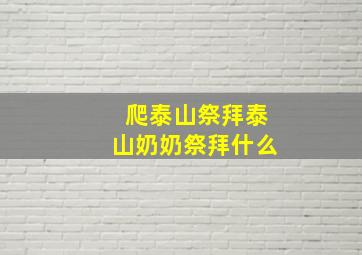 爬泰山祭拜泰山奶奶祭拜什么